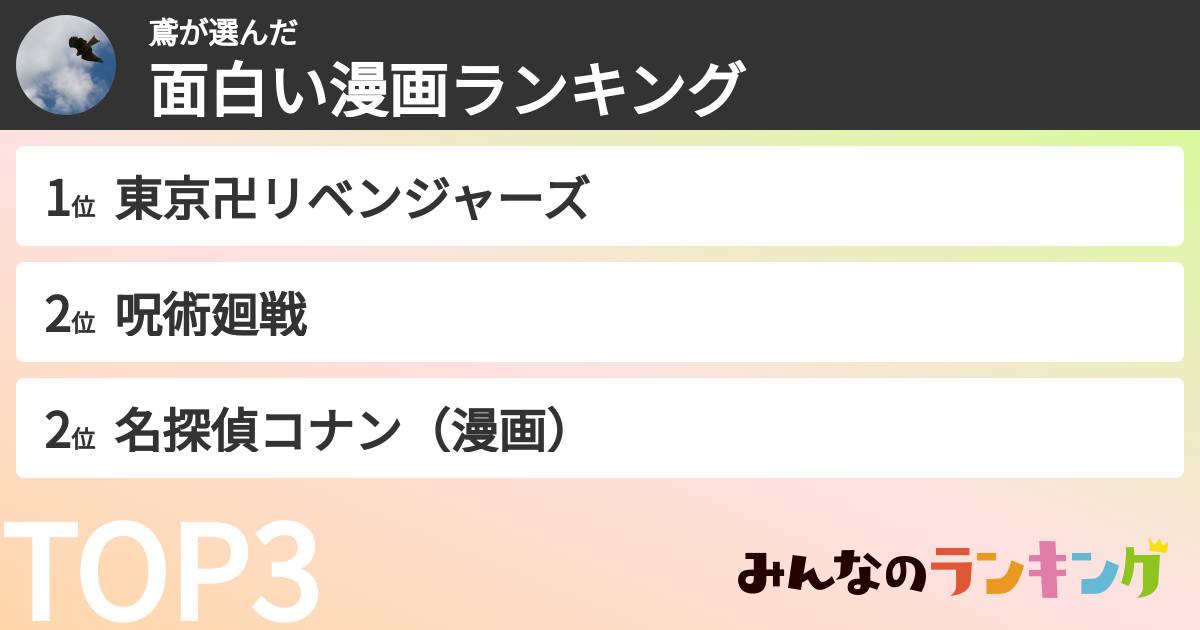 鳶が選んだ
面白い漫画ランキング

1位 東京卍リベンジャーズ

2位 呪術廻戦

2位 名探偵コナン（漫画）

TOP3

みんなのランキング